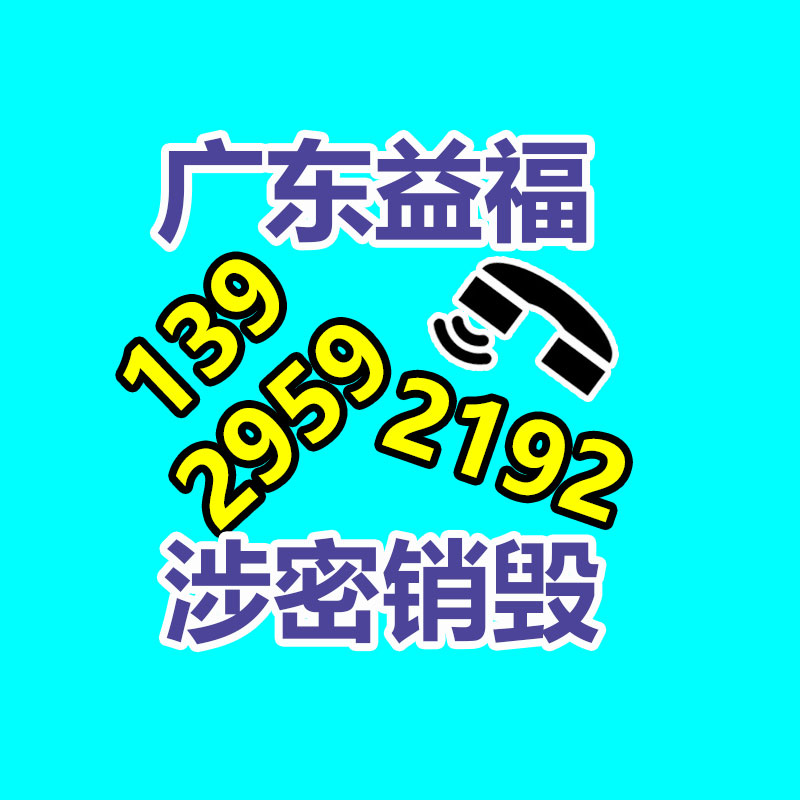 广东益福

139
2959
2192

涉密销毁